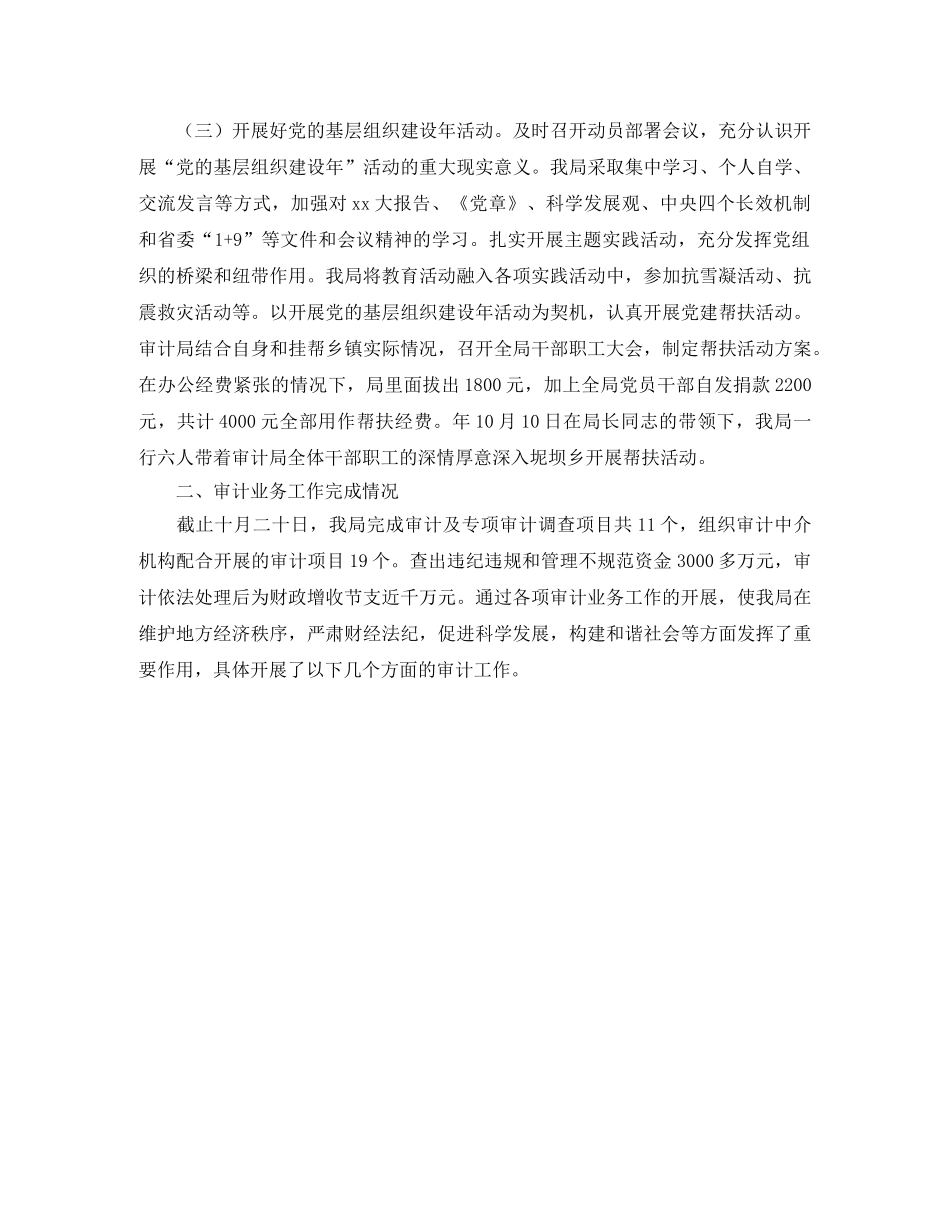 （三）开展好党的基层组织建设年活动。及时召开动员部署会议，充分认识开展“党的基层组织建设年”活动的重大现实意义。我局采取集中学习、个人自学、交流发言等方式，加强对 xx 大报告、《党章》、科学发展观、中央四个长效机制和省委“1+9”等文件和会议精神的学习。扎实开展主题实践活动，充分发挥党组织的桥梁和纽带作用。我局将教育活动融入各项实践活动中，参加抗雪凝活动、抗震救灾活动等。以开展党的基层组织建设年活动为契机，认真开展党建帮扶活动。审计局结合自身和挂帮乡镇实际情况，召开全局干部职工大会，制定帮扶活动方案。在办公经费紧张的情况下，局里面拔出 1800 元，加上全局党员干部自发捐款 2200 元，共计 4000 元全部用作帮扶经费。年 10 月 10 日在局长同志的带领下，我局一行六人带着审计局全体干部职工的深情厚意深入坭坝乡开展帮扶活动。

二、审计业务工作完成情况

截止十月二十日，我局完成审计及专项审计调查项目共 11 个，组织审计中介机构配合开展的审计项目 19 个。查出违纪违规和管理不规范资金 3000 多万元，审计依法处理后为财政增收节支近千万元。通过各项审计业务工作的开展，使我局在维护地方经济秩序，严肃财经法纪，促进科学发展，构建和谐社会等方面发挥了重要作用，具体开展了以下几个方面的审计工作。